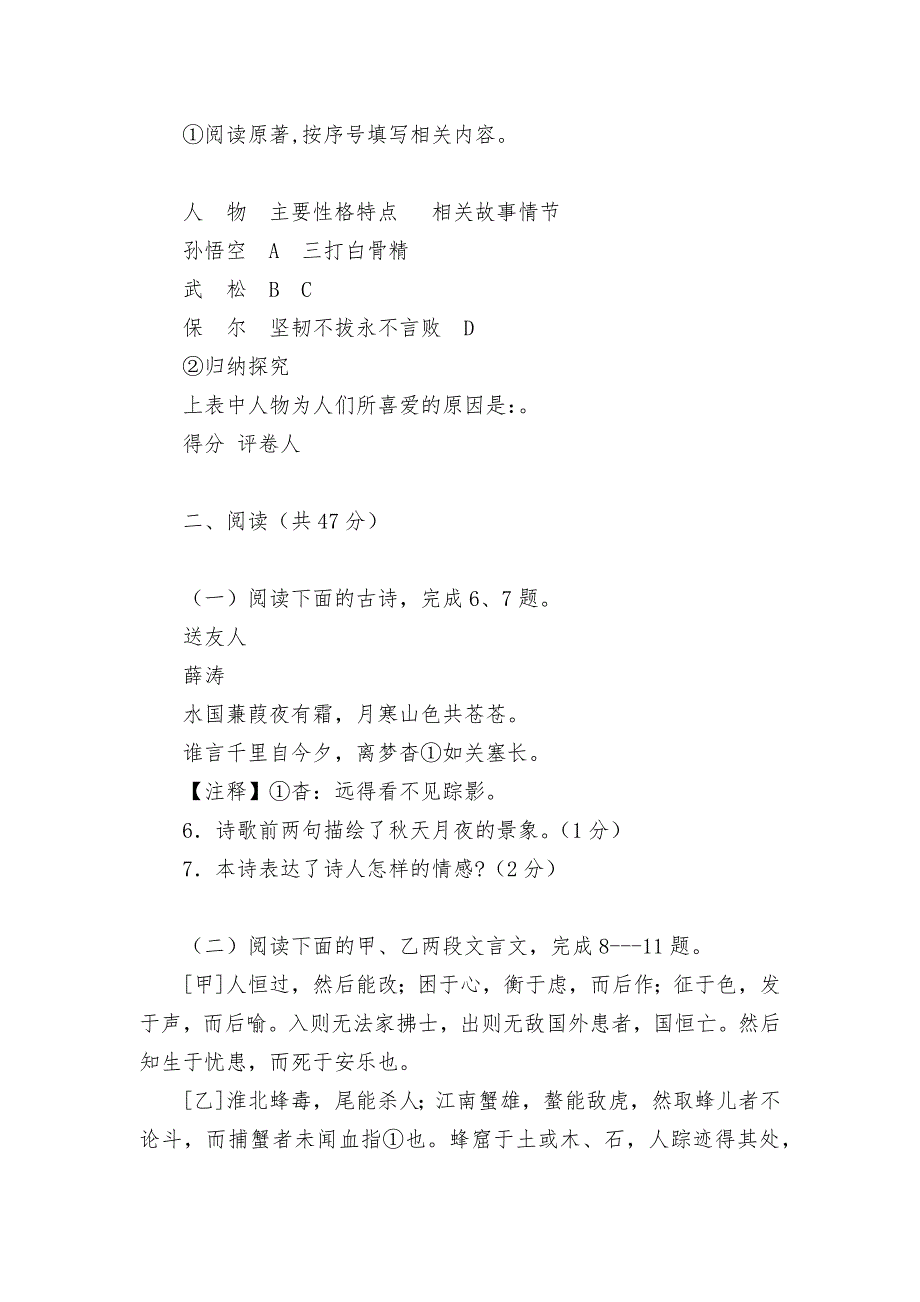 ①阅读原著,按序号填写相关内容。

人　物　主要性格特点　　相关故事情节
孙悟空　A　三打白骨精
武　松　B　C
保　尔　坚韧不拔永不言败　D
②归纳探究
上表中人物为人们所喜爱的原因是:。
得分 评卷人

二、阅读（共 47 分）

（一）阅读下面的古诗，完成 6、7 题。
送友人
薛涛
水国蒹葭夜有霜，月寒山色共苍苍。
谁言千里自今夕，离梦杳①如关塞长。
【注释】①杳：远得看不见踪影。
6．诗歌前两句描绘了秋天月夜的景象。(1 分)
7．本诗表达了诗人怎样的情感?(2 分)

（二）阅读下面的甲、乙两段文言文，完成 8---11 题。
[甲]人恒过，然后能改；困于心，衡于虑，而后作；征于色，发于声，而后喻。入则无法家拂士，出则无敌国外患者，国恒亡。然后知生于忧患，而死于安乐也。
[乙]淮北蜂毒，尾能杀人；江南蟹雄，螯能敌虎，然取蜂儿者不论斗，而捕蟹者未闻血指①也。蜂窟于土或木、石，人踪迹得其处，